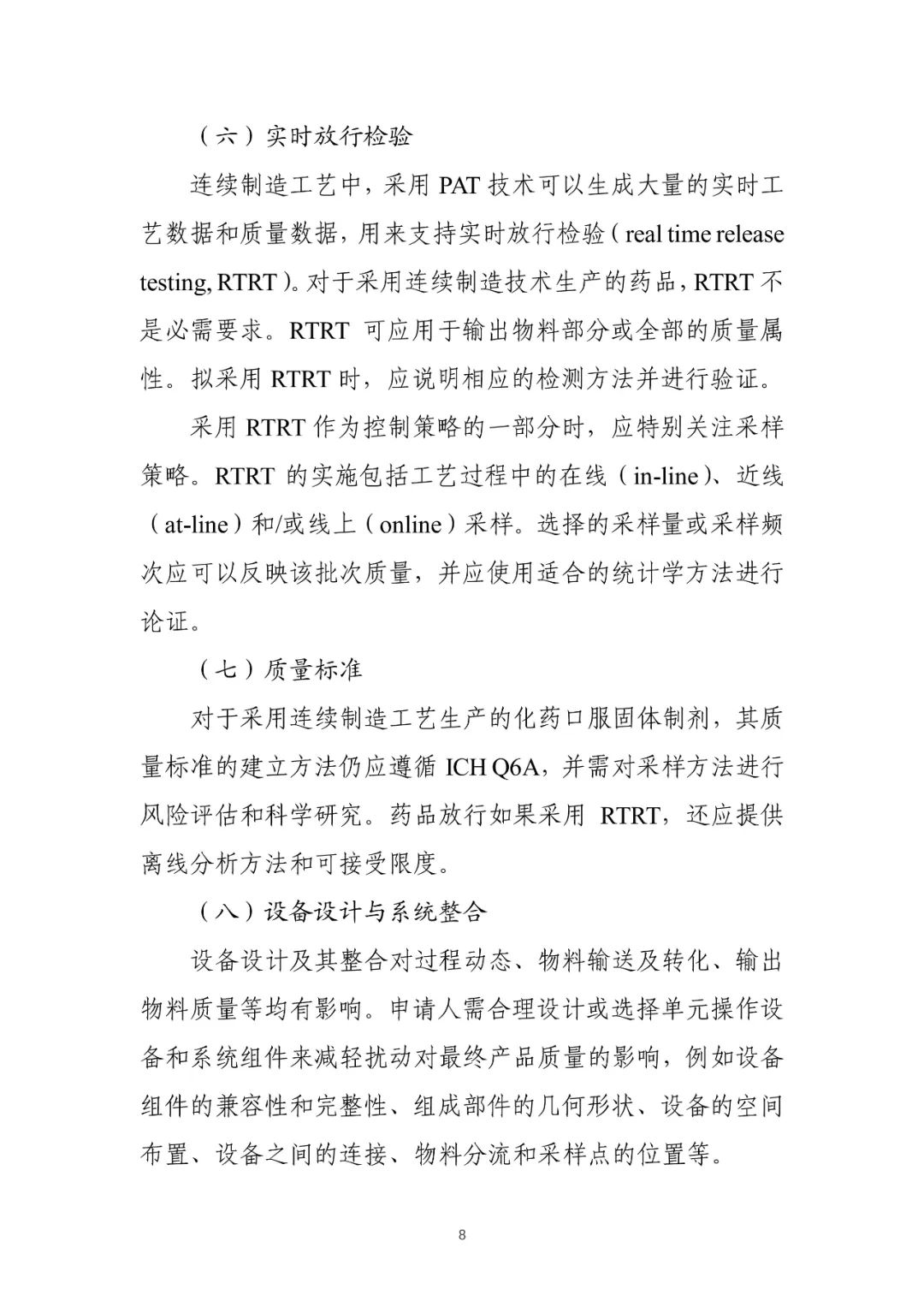 （六）实时放行检验

连续制造工艺中，采用 PAT 技术可以生成大量的实时工艺数据和质量数据，用来支持实时放行检验（real time release testing, RTRT）。对于采用连续制造技术生产的药品，RTRT 不是必需要求。RTRT 可应用于输出物料部分或全部的质量属性。拟采用 RTRT 时，应说明相应的检测方法并进行验证。

采用 RTRT 作为控制策略的一部分时，应特别关注采样策略。RTRT 的实施包括工艺过程中的在线（in-line）、近线（at-line）和/或线上（online）采样。选择的采样量或采样频次应可以反映该批次质量，并应使用适合的统计学方法进行论证。

（七）质量标准

对于采用连续制造工艺生产的化药口服固体制剂，其质量标准的建立方法仍应遵循 ICH Q6A，并需对采样方法进行风险评估和科学研究。药品放行如果采用 RTRT，还应提供离线分析方法和可接受限度。

（八）设备设计与系统整合

设备设计及其整合对过程动态、物料输送及转化、输出物料质量等均有影响。申请人需合理设计或选择单元操作设备和系统组件来减轻扰动对最终产品质量的影响，例如设备组件的兼容性和完整性、组成部件的几何形状、设备的空间布置、设备之间的连接、物料分流和采样点的位置等。

8